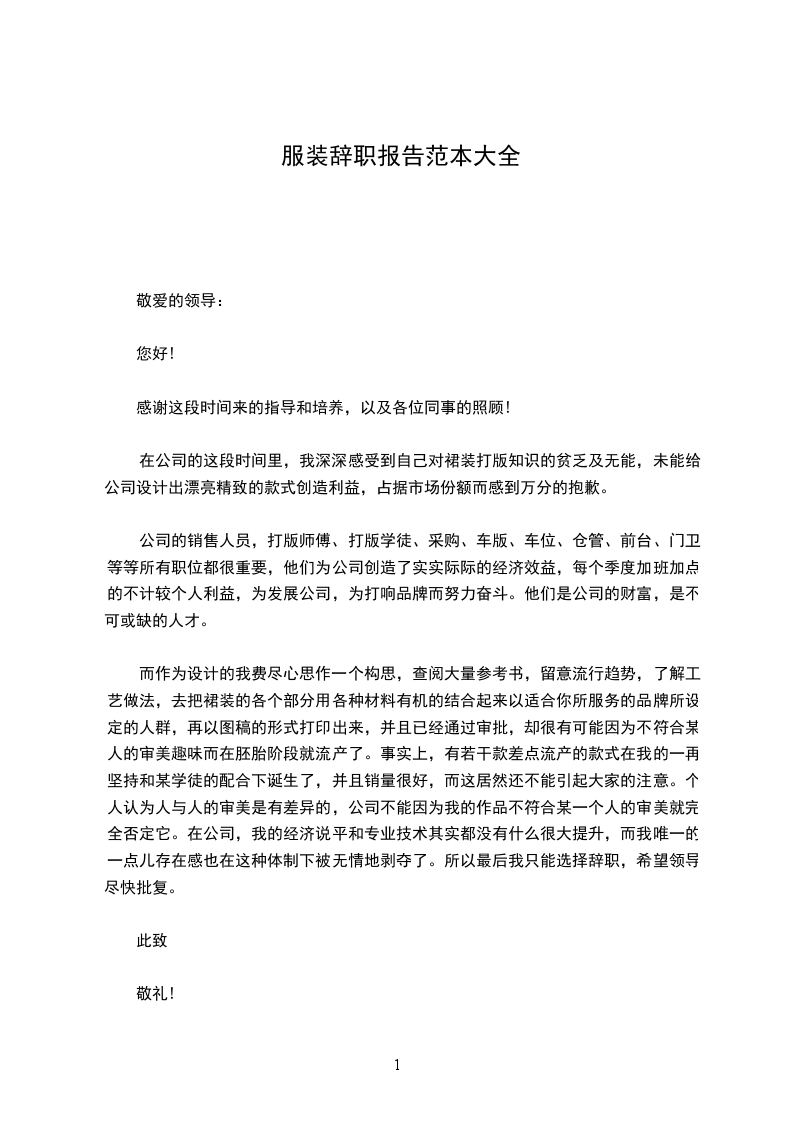 服装辞职报告范本大全

敬爱的领导：

您好！

感谢这段时间来的指导和培养，以及各位同事的照顾！

在公司的这段时间里，我深深感受到自己对裙装打版知识的贫乏及无能，未能给公司设计出漂亮精致的款式创造利益，占据市场份额而感到万分的抱歉。

公司的销售人员，打版师傅、打版学徒、采购、车版、车位、仓管、前台、门卫等等所有职位都很重要，他们为公司创造了实实际际的经济效益，每个季度加班加点的不计较个人利益，为发展公司，为打响品牌而努力奋斗。他们是公司的财富，是不可或缺的人才。

而作为设计的我费尽心思作一个构思，查阅大量参考书，留意流行趋势，了解工艺做法，去把裙装的各个部分用各种材料有机的结合起来以适合你所服务的品牌所设定的人群，再以图稿的形式打印出来，并且已经通过审批，却很有可能因为不符合某人的审美趣味而在胚胎阶段就流产了。事实上，有若干款差点流产的款式在我的一再坚持和某学徒的配合下诞生了，并且销量很好，而这居然还不能引起大家的注意。个人认为人与人的审美是有差异的，公司不能因为我的作品不符合某一个人的审美就完全否定它。在公司，我的经济说平和专业技术其实都没有什么很大提升，而我唯一的一点儿存在感也在这种体制下被无情地剥夺了。所以最后我只能选择辞职，希望领导尽快批复。

此致

敬礼！

1